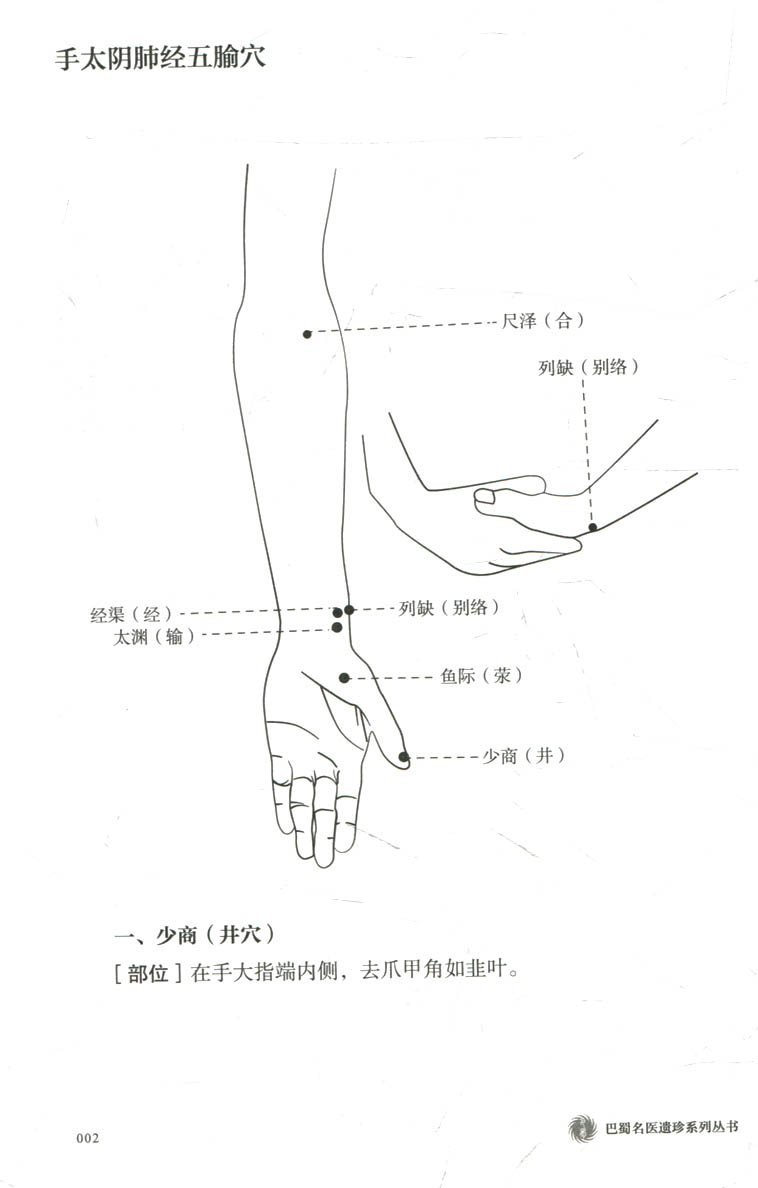 手太阴肺经五腧穴

尺泽（合）

列缺（别络）

经渠（经）
太渊（输）

列缺（别络）

鱼际（荥）

少商（井）

一、少商（井穴）

［部位］在手大指端内侧，去爪甲角如韭叶。

002

巴蜀名医遗珍系列丛书